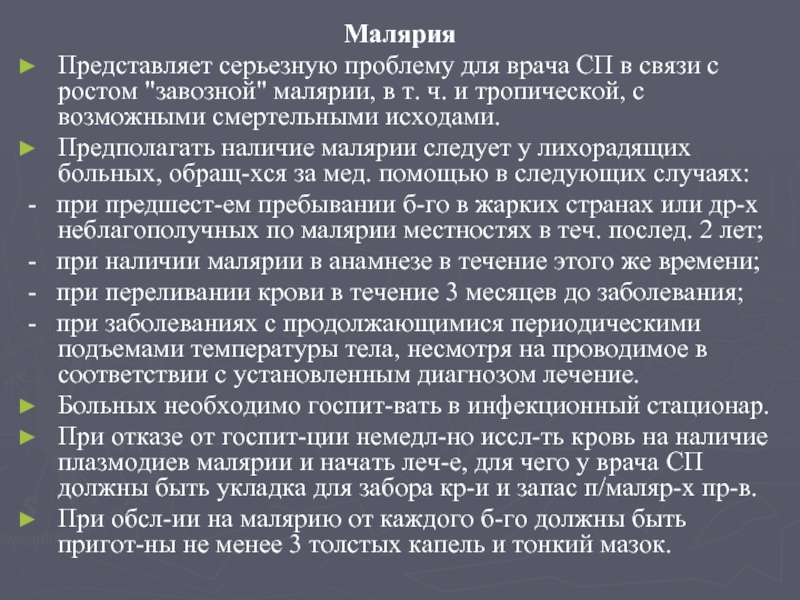 Малярия

► Представляет серьезную проблему для врача СП в связи с ростом "завозной" малярии, в т. ч. и тропической, с возможными смертельными исходами.

► Предполагать наличие малярии следует у лихорадящих больных, обращ-хся за мед. помощью в следующих случаях:

- при предшест-ем пребывании б-го в жарких странах или др-х неблагополучных по малярии местностях в теч. послед. 2 лет;

- при наличии малярии в анамнезе в течение этого же времени;

- при переливании крови в течение 3 месяцев до заболевания;

- при заболеваниях с продолжающимися периодическими подъемами температуры тела, несмотря на проводимое в соответствии с установленным диагнозом лечение.

► Больных необходимо госпит-вать в инфекционный стационар.

► При отказе от госпит-ции немедл-но иссл-ть кровь на наличие плазмодиев малярии и начать леч-е, для чего у врача СП должны быть укладка для забора кр-и и запас п/маляр-х пр-в.

► При обсл-ии на малярию от каждого б-го должны быть пригот-ны не менее 3 толстых капель и тонкий мазок.